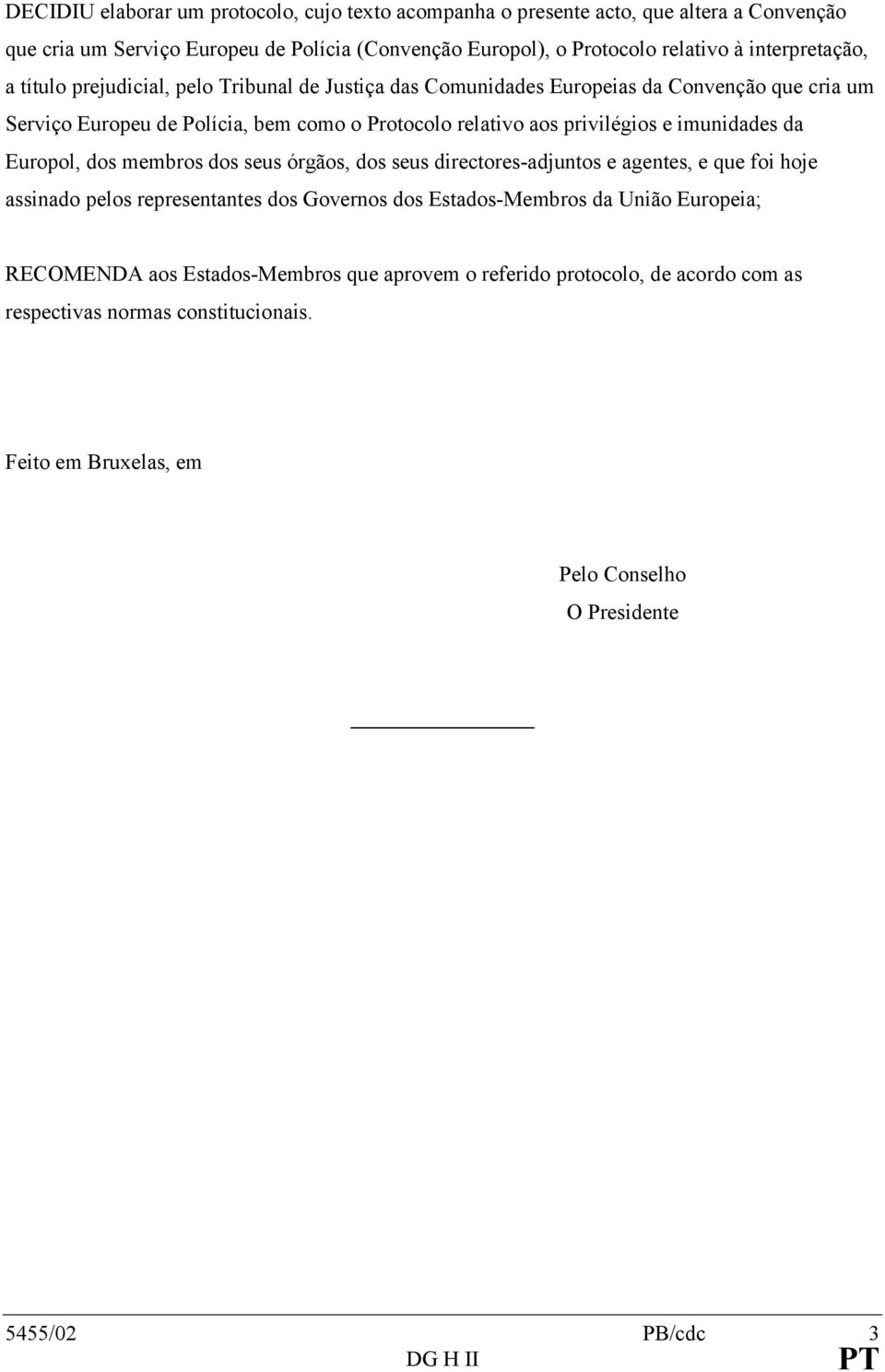 DECIDIU elaborar um protocolo, cujo texto acompanha o presente acto, que altera a Convenção que cria um Serviço Europeu de Polícia (Convenção Europol), o Protocolo relativo à interpretação, a título prejudicial, pelo Tribunal de Justiça das Comunidades Europeias da Convenção que cria um Serviço Europeu de Polícia, bem como o Protocolo relativo aos privilégios e imunidades da Europol, dos membros dos seus órgãos, dos seus directores-adjuntos e agentes, e que foi hoje assinado pelos representantes dos Governos dos Estados-Membros da União Europeia;

RECOMENDA aos Estados-Membros que aprovem o referido protocolo, de acordo com as respectivas normas constitucionais.

Feito em Bruxelas, em

Pelo Conselho
O Presidente

5455/02 PB/cdc 3
DG H II PT